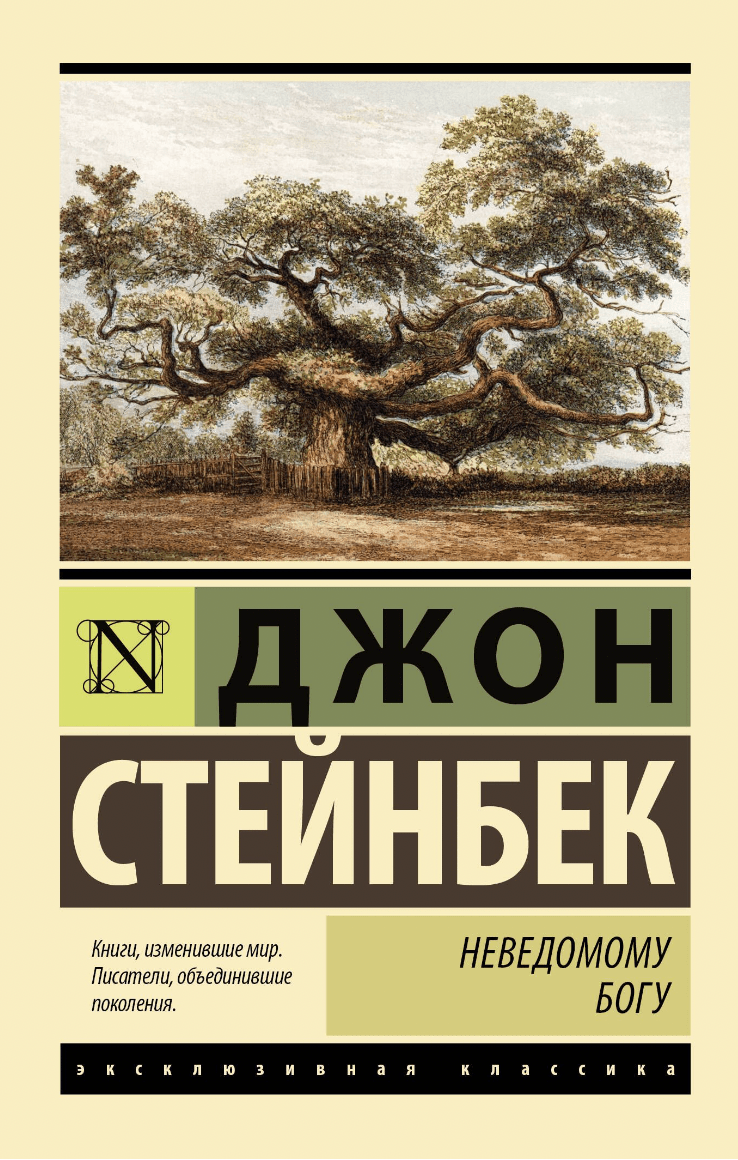 N

ДЖОН
СТЕЙНБЕК

Книги, изменившие мир. Писатели, объединившие поколения.

НЕВЕДОМОМУ БОГУ

ЭКСКЛЮЗИВНАЯ КЛАССИКА